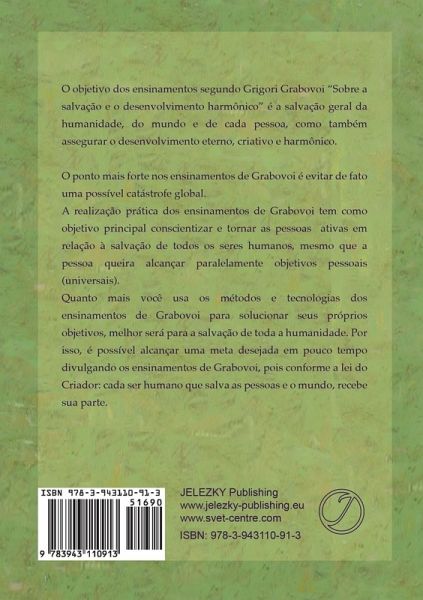 O objetivo dos ensinamentos segundo Grigori Grabovoi "Sobre a salvação e o desenvolvimento harmônico" é a salvação geral da humanidade, do mundo e de cada pessoa, como também assegurar o desenvolvimento eterno, criativo e harmônico.

O ponto mais forte nos ensinamentos de Grabovoi é evitar de fato uma possível catástrofe global.

A realização prática dos ensinamentos de Grabovoi tem como objetivo principal conscientizar e tornar as pessoas ativas em relação à salvação de todos os seres humanos, mesmo que a pessoa queira alcançar paralelamente objetivos pessoais (universais).

Quanto mais você usa os métodos e tecnologias dos ensinamentos de Grabovoi para solucionar seus próprios objetivos, melhor será para a salvação de toda a humanidade. Por isso, é possível alcançar uma meta desejada em pouco tempo divulgando os ensinamentos de Grabovoi, pois conforme a lei do Criador: cada ser humano que salva as pessoas e o mundo, recebe sua parte.

ISBN 978-3-943110-91-3
51690
9 783943 110913

JELEZKY Publishing
www.jelezky-publishing.eu
www.svet-centre.com
ISBN: 978-3-943110-91-3